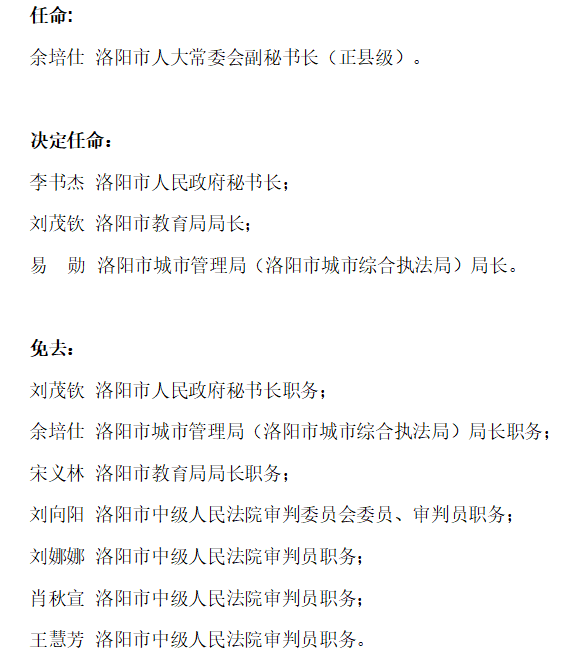 任命:

余培仕 洛阳市人大常委会副秘书长（正县级）。

决定任命：

李书杰 洛阳市人民政府秘书长；

刘茂钦 洛阳市教育局局长；

易 勋 洛阳市城市管理局（洛阳市城市综合执法局）局长。

免去：

刘茂钦 洛阳市人民政府秘书长职务；

余培仕 洛阳市城市管理局（洛阳市城市综合执法局）局长职务；

宋义林 洛阳市教育局局长职务；

刘向阳 洛阳市中级人民法院审判委员会委员、审判员职务；

刘娜娜 洛阳市中级人民法院审判员职务；

肖秋宣 洛阳市中级人民法院审判员职务；

王慧芳 洛阳市中级人民法院审判员职务。